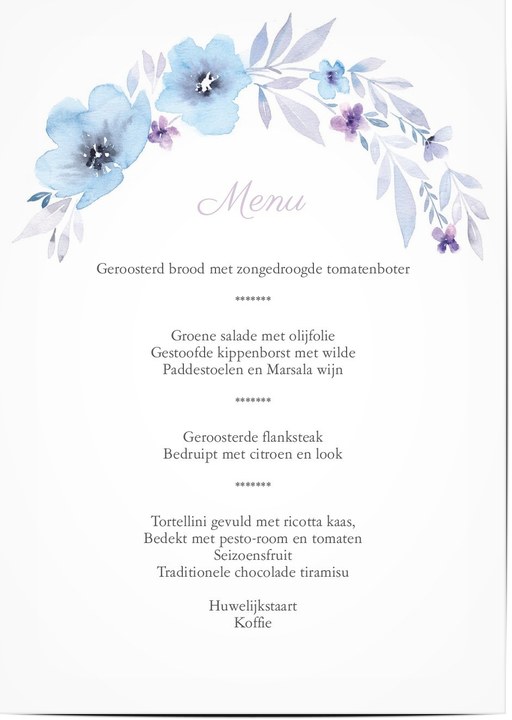 Menu

Geroosterd brood met zongedroogde tomatenboter

*******

Groene salade met olijfolie
Gestoofde kippenborst met wilde
Paddestoelen en Marsala wijn

*******

Geroosterde flanksteak
Bedruipt met citroen en look

*******

Tortellini gevuld met ricotta kaas,
Bedekt met pesto-room en tomaten
Seizoensfruit
Traditionele chocolade tiramisu

Huwelijkstaart
Koffie